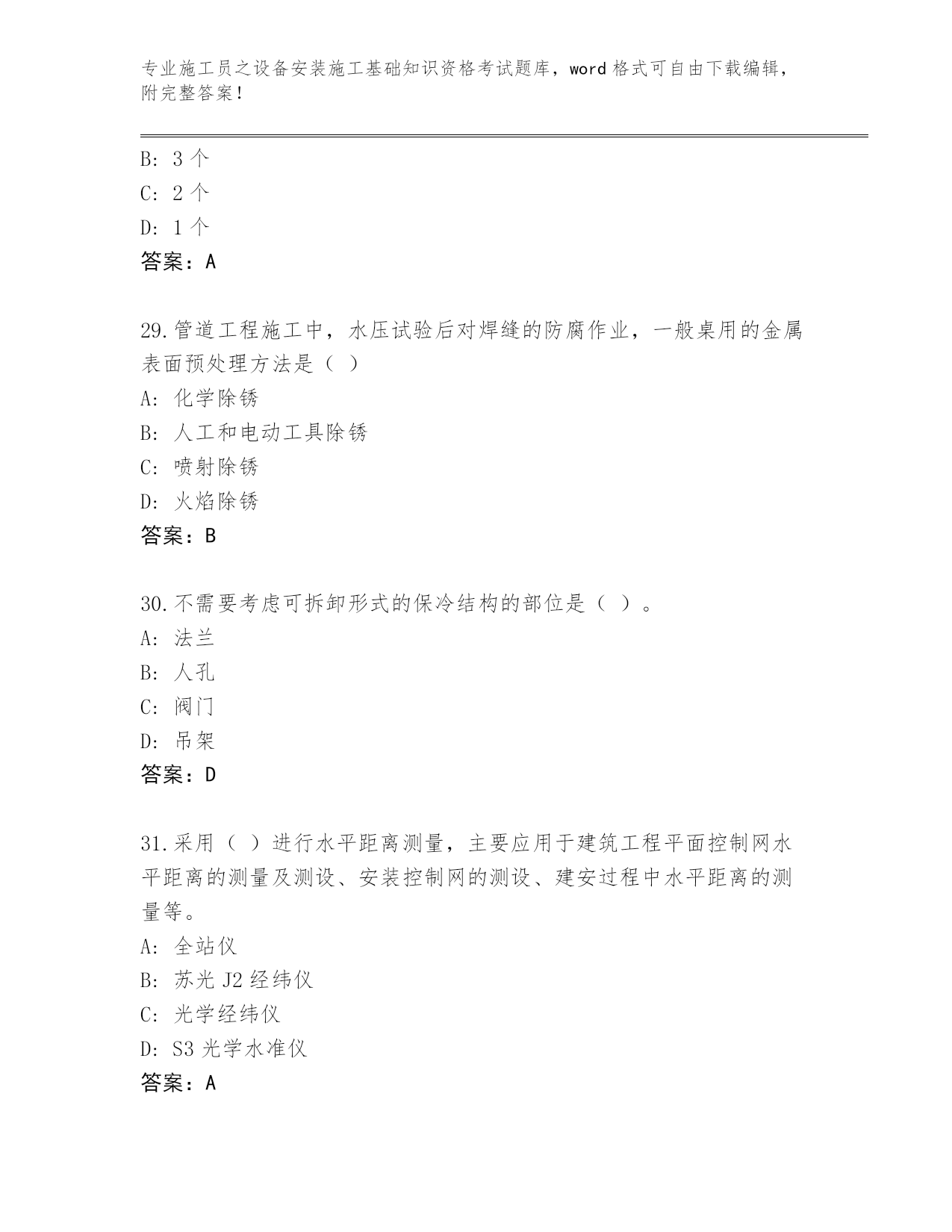 专业施工员之设备安装施工基础知识资格考试题库，word 格式可自由下载编辑，附完整答案！

B: 3 个
C: 2 个
D: 1 个
答案：A

29.管道工程施工中，水压试验后对焊缝的防腐作业，一般桌用的金属表面预处理方法是（ ）
A: 化学除锈
B: 人工和电动工具除锈
C: 喷射除锈
D: 火焰除锈
答案：B

30.不需要考虑可拆卸形式的保冷结构的部位是（ ）。
A: 法兰
B: 人孔
C: 阀门
D: 吊架
答案：D

31.采用（ ）进行水平距离测量，主要应用于建筑工程平面控制网水平距离的测量及测设、安装控制网的测设、建安过程中水平距离的测量等。
A: 全站仪
B: 苏光 J2 经纬仪
C: 光学经纬仪
D: S3 光学水准仪
答案：A